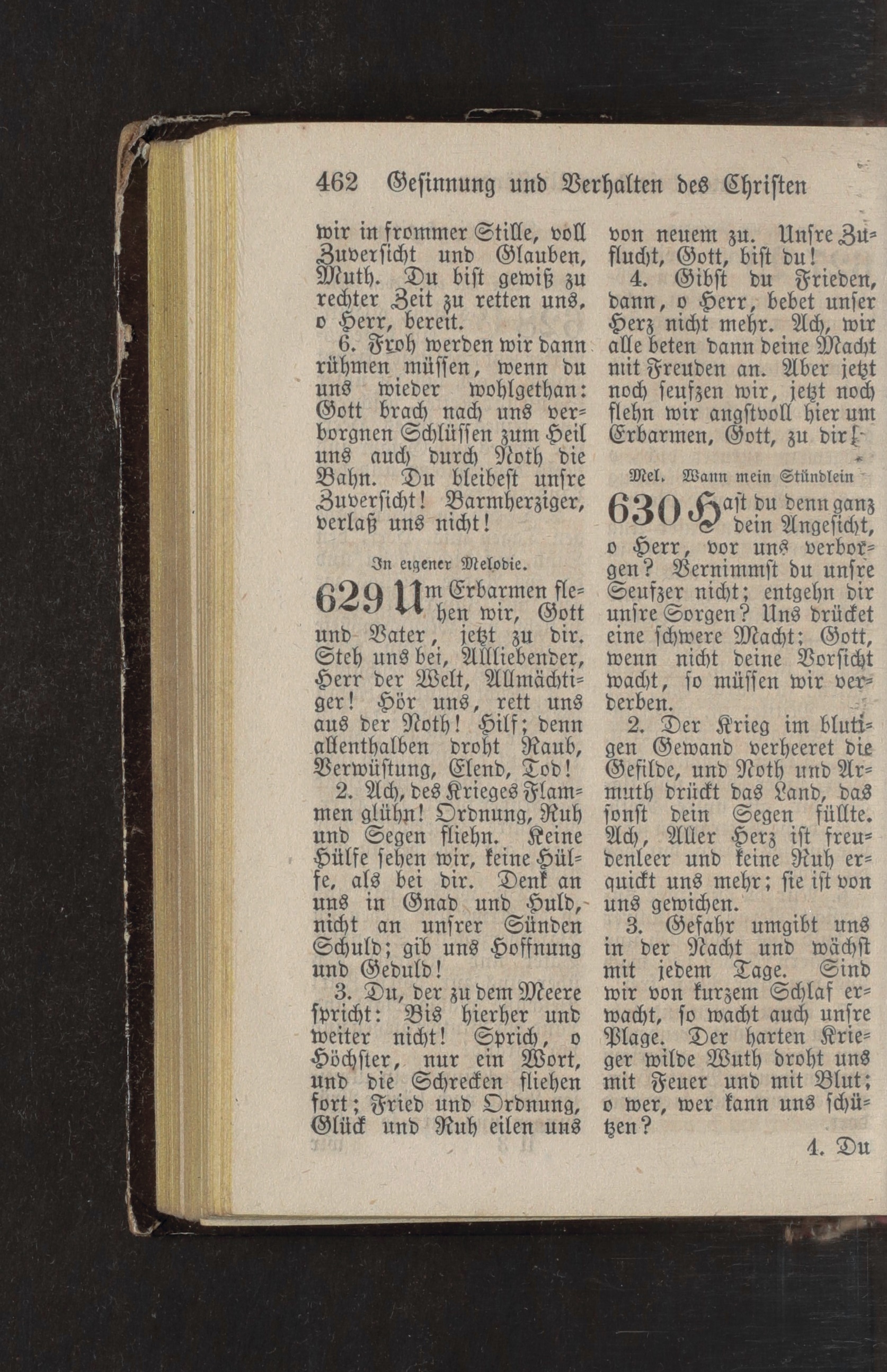 462 Gesinnung und Verhalten des Christen

wir in frommer Stille, voll Zuversicht und Glauben, Muth. Du bist gewiß zu rechter Zeit zu retten uns, o Herr, bereit.

6. Froh werden wir dann rühmen müssen, wenn du uns wieder wohlgethan: Gott brach nach uns verborgnen Schlüssen zum Heil uns auch durch Noth die Bahn. Du bleibest unsre Zuversicht! Barmherziger, verlaß uns nicht!

In eigener Melodie.

629 Um Erbarmen flehen wir, Gott und Vater, jetzt zu dir. Steh uns bei, Allliebender, Herr der Welt, Allmächtiger! Hör uns, rett uns aus der Noth! Hilf; denn allenthalben droht Raub, Verwüstung, Elend, Tod!

2. Ach, des Krieges Flammen glühn! Ordnung, Ruh und Segen fliehn. Keine Hülfe sehen wir, keine Hülfe, als bei dir. Denk an uns in Gnad und Huld, nicht an unsrer Sünden Schuld; gib uns Hoffnung und Geduld!

3. Du, der zu dem Meere spricht: Bis hierher und weiter nicht! Sprich, o Höchster, nur ein Wort, und die Schrecken fliehen fort; Fried und Ordnung, Glück und Ruh eilen uns von neuem zu. Unsre Zuflucht, Gott, bist du!

4. Gibst du Frieden, dann, o Herr, bebet unser Herz nicht mehr. Ach, wir alle beten dann deine Macht mit Freuden an. Aber jetzt noch seufzen wir, jetzt noch flehn wir angstvoll hier um Erbarmen, Gott, zu dir!

Mel. Wann mein Stündlein

630 Hast du denn ganz dein Angesicht, o Herr, vor uns verborgen? Vernimmst du unsre Seufzer nicht; entgehn dir unsre Sorgen? Uns drücket eine schwere Macht; Gott, wenn nicht deine Vorsicht wacht, so müssen wir verderben.

2. Der Krieg im blutigen Gewand verheeret die Gefilde, und Noth und Armuth drückt das Land, das sonst dein Segen füllte. Ach, Aller Herz ist freudenleer und keine Ruh erquickt uns mehr; sie ist von uns gewichen.

3. Gefahr umgibt uns in der Nacht und wächst mit jedem Tage. Sind wir von kurzem Schlaf erwacht, so wacht auch unsre Plage. Der harten Krieger wilde Wuth droht uns mit Feuer und mit Blut; o wer, wer kann uns schützen?

4. Du